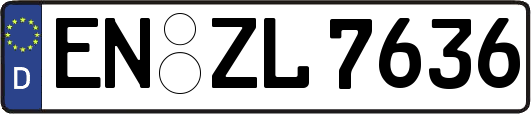 D
EN ZL 7636